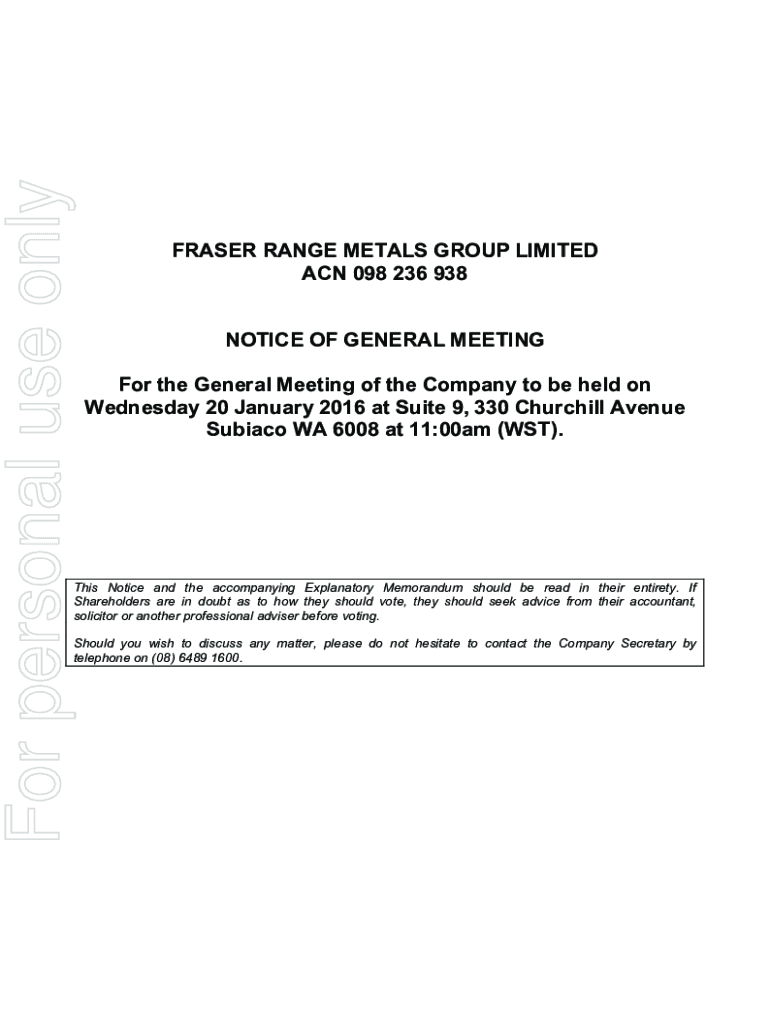 For personal use only

FRASER RANGE METALS GROUP LIMITED
ACN 098 236 938

NOTICE OF GENERAL MEETING

For the General Meeting of the Company to be held on Wednesday 20 January 2016 at Suite 9, 330 Churchill Avenue Subiaco WA 6008 at 11:00am (WST).

This Notice and the accompanying Explanatory Memorandum should be read in their entirety. If Shareholders are in doubt as to how they should vote, they should seek advice from their accountant, solicitor or another professional adviser before voting.

Should you wish to discuss any matter, please do not hesitate to contact the Company Secretary by telephone on (08) 6489 1600.